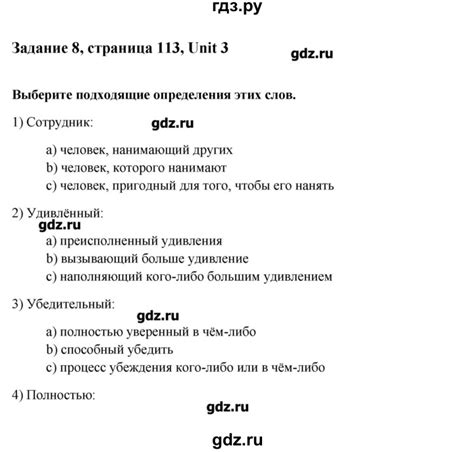 гдз.ру

Задание 8, страница 113, Unit 3

gdz.ru

Выберите подходящие определения этих слов.

1) Сотрудник:

gdz.ru

a) человек, нанимающий других
b) человек, которого нанимают
c) человек, пригодный для того, чтобы его нанять

2) Удивлённый:

gdz.ru

a) преисполненный удивления
b) вызывающий больше удивление
c) наполняющий кого-либо большим удивлением

3) Убедительный:

gdz.ru

a) полностью уверенный в чём-либо
b) способный убедить
c) процесс убеждения кого-либо или в чём-либо

4) Полностью:

gdz.ru

gdz.ru